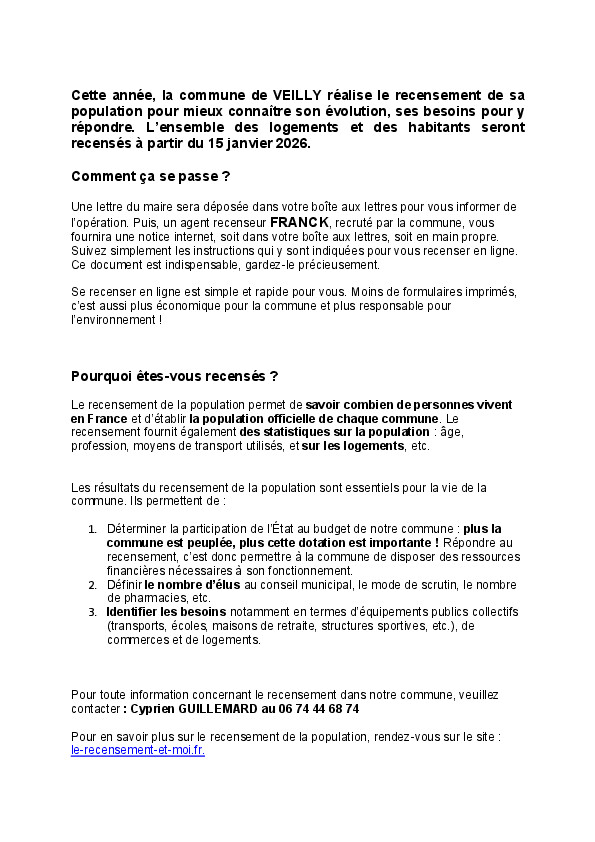 Cette année, la commune de VEILLY réalise le recensement de sa population pour mieux connaître son évolution, ses besoins pour y répondre. L'ensemble des logements et des habitants seront recensés à partir du 15 janvier 2026.

Comment ça se passe ?

Une lettre du maire sera déposée dans votre boîte aux lettres pour vous informer de l'opération. Puis, un agent recenseur FRANCK, recruté par la commune, vous fournira une notice internet, soit dans votre boîte aux lettres, soit en main propre. Suivez simplement les instructions qui y sont indiquées pour vous recenser en ligne. Ce document est indispensable, gardez-le précieusement.

Se recenser en ligne est simple et rapide pour vous. Moins de formulaires imprimés, c'est aussi plus économique pour la commune et plus responsable pour l'environnement !

Pourquoi êtes-vous recensés ?

Le recensement de la population permet de savoir combien de personnes vivent en France et d'établir la population officielle de chaque commune. Le recensement fournit également des statistiques sur la population : âge, profession, moyens de transport utilisés, et sur les logements, etc.

Les résultats du recensement de la population sont essentiels pour la vie de la commune. Ils permettent de :

1. Déterminer la participation de l'État au budget de notre commune : plus la commune est peuplée, plus cette dotation est importante ! Répondre au recensement, c'est donc permettre à la commune de disposer des ressources financières nécessaires à son fonctionnement.
2. Définir le nombre d'élus au conseil municipal, le mode de scrutin, le nombre de pharmacies, etc.
3. Identifier les besoins notamment en termes d'équipements publics collectifs (transports, écoles, maisons de retraite, structures sportives, etc.), de commerces et de logements.

Pour toute information concernant le recensement dans notre commune, veuillez contacter : Cyprien GUILLEMARD au 06 74 44 68 74

Pour en savoir plus sur le recensement de la population, rendez-vous sur le site : le-recensement-et-moi.fr.